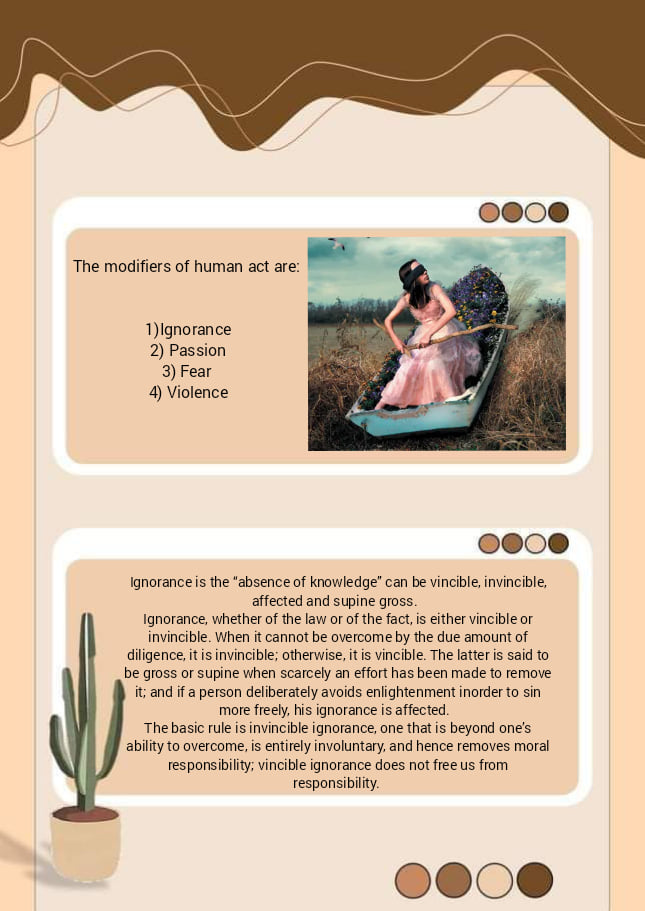 The modifiers of human act are:

1)Ignorance
2) Passion
3) Fear
4) Violence

Ignorance is the "absence of knowledge" can be vincible, invincible, affected and supine gross.

Ignorance, whether of the law or of the fact, is either vincible or invincible. When it cannot be overcome by the due amount of diligence, it is invincible; otherwise, it is vincible. The latter is said to be gross or supine when scarcely an effort has been made to remove it; and if a person deliberately avoids enlightenment inorder to sin more freely, his ignorance is affected.

The basic rule is invincible ignorance, one that is beyond one's ability to overcome, is entirely involuntary, and hence removes moral responsibility; vincible ignorance does not free us from responsibility.